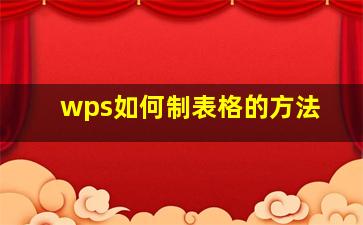 wps如何制表格的方法